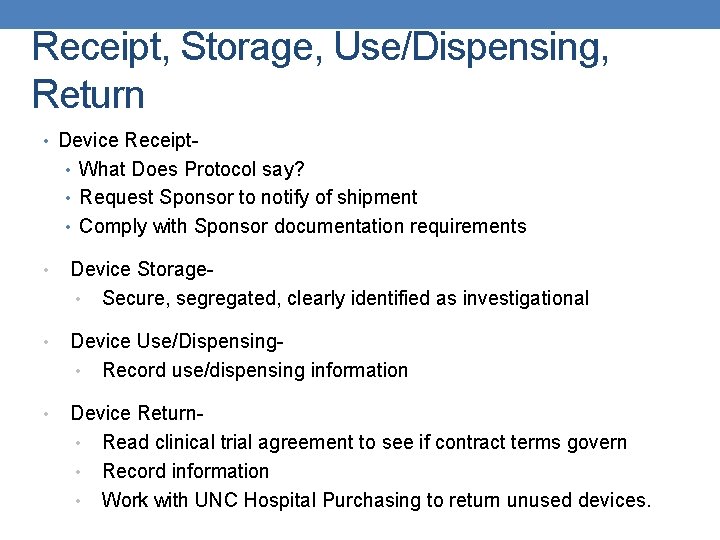 Receipt, Storage, Use/Dispensing, Return

• Device Receipt-
  • What Does Protocol say?
  • Request Sponsor to notify of shipment
  • Comply with Sponsor documentation requirements

• Device Storage-
  • Secure, segregated, clearly identified as investigational

• Device Use/Dispensing-
  • Record use/dispensing information

• Device Return-
  • Read clinical trial agreement to see if contract terms govern
  • Record information
  • Work with UNC Hospital Purchasing to return unused devices.